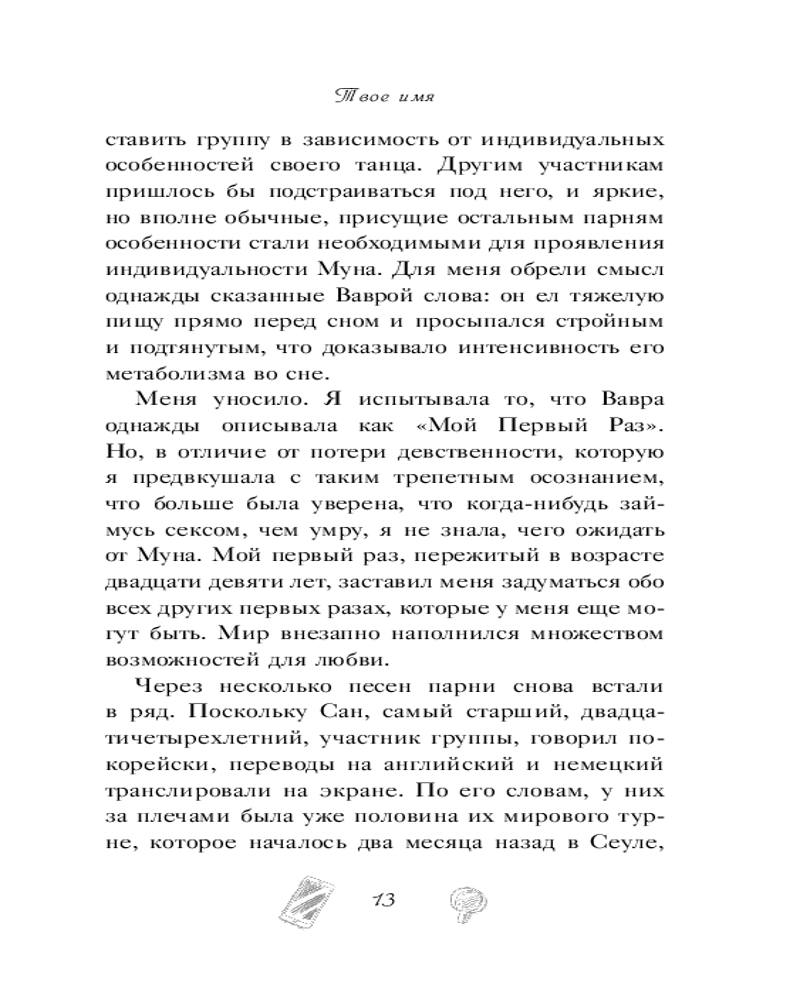 Твое имя

ставить группу в зависимость от индивидуальных особенностей своего танца. Другим участникам пришлось бы подстраиваться под него, и яркие, но вполне обычные, присущие остальным парням особенности стали необходимыми для проявления индивидуальности Муна. Для меня обрели смысл однажды сказанные Ваврой слова: он ел тяжелую пищу прямо перед сном и просыпался стройным и подтянутым, что доказывало интенсивность его метаболизма во сне.

Меня уносило. Я испытывала то, что Вавра однажды описывала как «Мой Первый Раз». Но, в отличие от потери девственности, которую я предвкушала с таким трепетным осознанием, что больше была уверена, что когда-нибудь займусь сексом, чем умру, я не знала, чего ожидать от Муна. Мой первый раз, пережитый в возрасте двадцати девяти лет, заставил меня задуматься обо всех других первых разах, которые у меня еще могут быть. Мир внезапно наполнился множеством возможностей для любви.

Через несколько песен парни снова встали в ряд. Поскольку Сан, самый старший, двадцатичетырехлетний, участник группы, говорил по-корейски, переводы на английский и немецкий транслировали на экране. По его словам, у них за плечами была уже половина их мирового турне, которое началось два месяца назад в Сеуле,

13